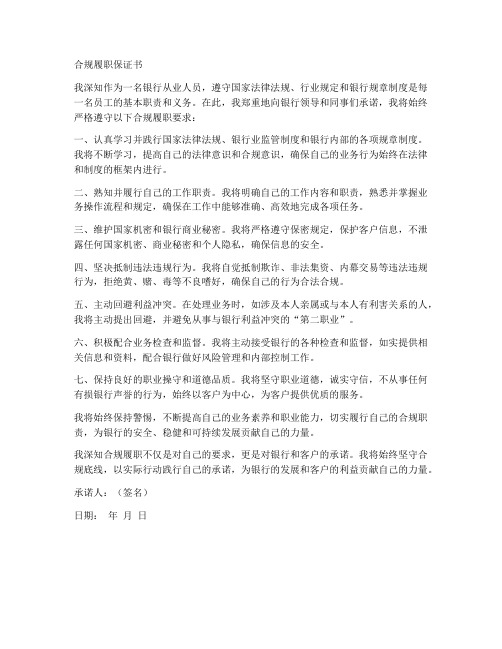 合规履职保证书

我深知作为一名银行从业人员，遵守国家法律法规、行业规定和银行规章制度是每一名员工的基本职责和义务。在此，我郑重地向银行领导和同事们承诺，我将始终严格遵守以下合规履职要求：

一、认真学习并践行国家法律法规、银行业监管制度和银行内部的各项规章制度。我将不断学习，提高自己的法律意识和合规意识，确保自己的业务行为始终在法律和制度的框架内进行。

二、熟知并履行自己的工作职责。我将明确自己的工作内容和职责，熟悉并掌握业务操作流程和规定，确保在工作中能够准确、高效地完成各项任务。

三、维护国家机密和银行商业秘密。我将严格遵守保密规定，保护客户信息，不泄露任何国家机密、商业秘密和个人隐私，确保信息的安全。

四、坚决抵制违法违规行为。我将自觉抵制欺诈、非法集资、内幕交易等违法违规行为，拒绝黄、赌、毒等不良嗜好，确保自己的行为合法合规。

五、主动回避利益冲突。在处理业务时，如涉及本人亲属或与本人有利害关系的人，我将主动提出回避，并避免从事与银行利益冲突的“第二职业”。

六、积极配合业务检查和监督。我将主动接受银行的各种检查和监督，如实提供相关信息和资料，配合银行做好风险管理和内部控制工作。

七、保持良好的职业操守和道德品质。我将坚守职业道德，诚实守信，不从事任何有损银行声誉的行为，始终以客户为中心，为客户提供优质的服务。

我将始终保持警惕，不断提高自己的业务素养和职业能力，切实履行自己的合规职责，为银行的安全、稳健和可持续发展贡献自己的力量。

我深知合规履职不仅是对自己的要求，更是对银行和客户的承诺。我将始终坚守合规底线，以实际行动践行自己的承诺，为银行的发展和客户的利益贡献自己的力量。

承诺人：（签名）

日期： 年 月 日